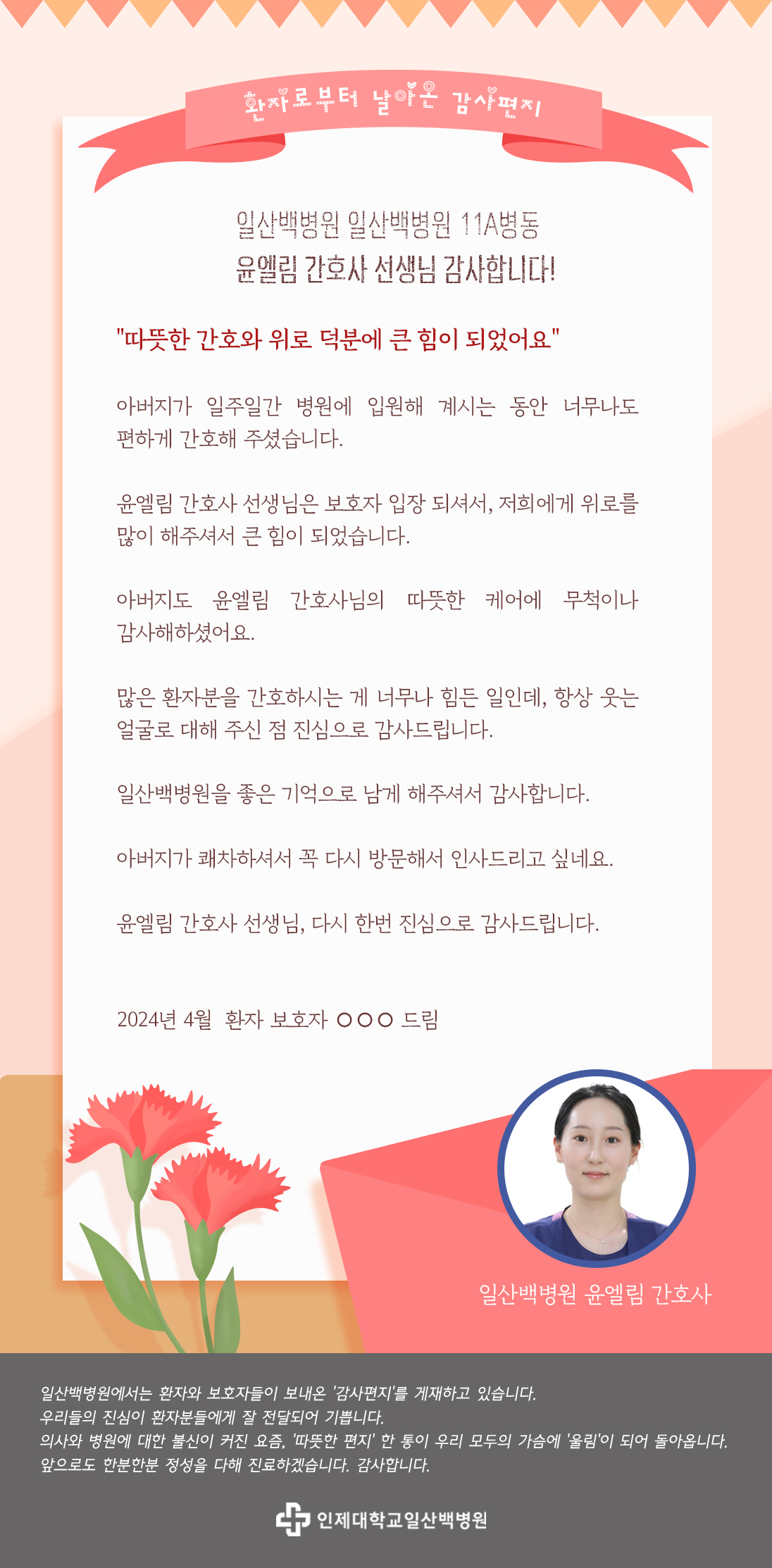 환자로부터 날아온 감사편지

일산백병원 일산백병원 11A병동
윤엘림 간호사 선생님 감사합니다!

"따뜻한 간호와 위로 덕분에 큰 힘이 되었어요"

아버지가 일주일간 병원에 입원해 계시는 동안 너무나도 편하게 간호해 주셨습니다.

윤엘림 간호사 선생님은 보호자 입장 되셔서, 저희에게 위로를 많이 해주셔서 큰 힘이 되었습니다.

아버지도 윤엘림 간호사님의 따뜻한 케어에 무척이나 감사해하셨어요.

많은 환자분을 간호하시는 게 너무나 힘든 일인데, 항상 웃는 얼굴로 대해 주신 점 진심으로 감사드립니다.

일산백병원을 좋은 기억으로 남게 해주셔서 감사합니다.

아버지가 쾌차하셔서 꼭 다시 방문해서 인사드리고 싶네요.

윤엘림 간호사 선생님, 다시 한번 진심으로 감사드립니다.

2024년 4월 환자 보호자 ○○○ 드림

일산백병원 윤엘림 간호사

일산백병원에서는 환자와 보호자들이 보내온 '감사편지'를 게재하고 있습니다.
우리들의 진심이 환자분들에게 잘 전달되어 기쁩니다.
의사와 병원에 대한 불신이 커진 요즘, '따뜻한 편지' 한 통이 우리 모두의 가슴에 '울림'이 되어 돌아옵니다.
앞으로도 한분한분 정성을 다해 진료하겠습니다. 감사합니다.

인제대학교일산백병원